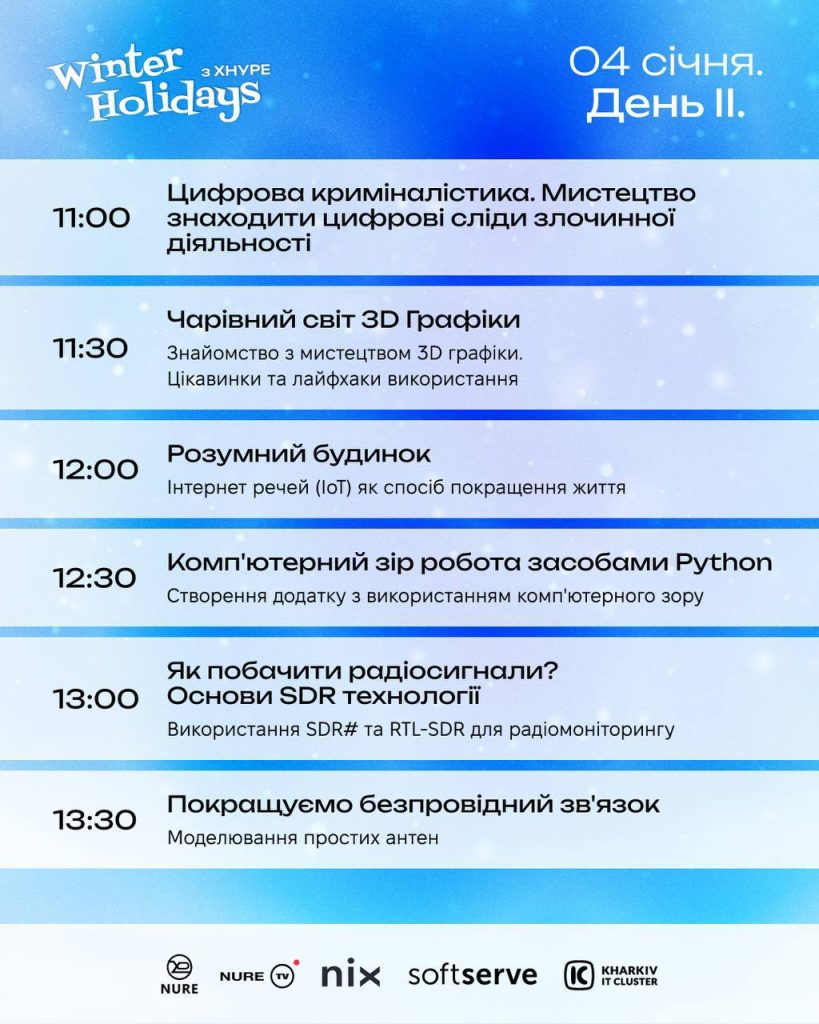 Winter Holidays з ХНУРЕ

04 січня.
День II.

11:00
Цифрова криміналістика. Мистецтво знаходити цифрові сліди злочинної діяльності

11:30
Чарівний світ 3D Графіки
Знайомство з мистецтвом 3D графіки. Цікавинки та лайфхаки використання

12:00
Розумний будинок
Інтернет речей (IoT) як спосіб покращення життя

12:30
Комп'ютерний зір робота засобами Python
Створення додатку з використанням комп'ютерного зору

13:00
Як побачити радіосигнали? Основи SDR технології
Використання SDR# та RTL-SDR для радіомоніторингу

13:30
Покращуємо безпровідний зв'язок
Моделювання простих антен

NURE NURE TV nix softserve KHARKIV IT CLUSTER